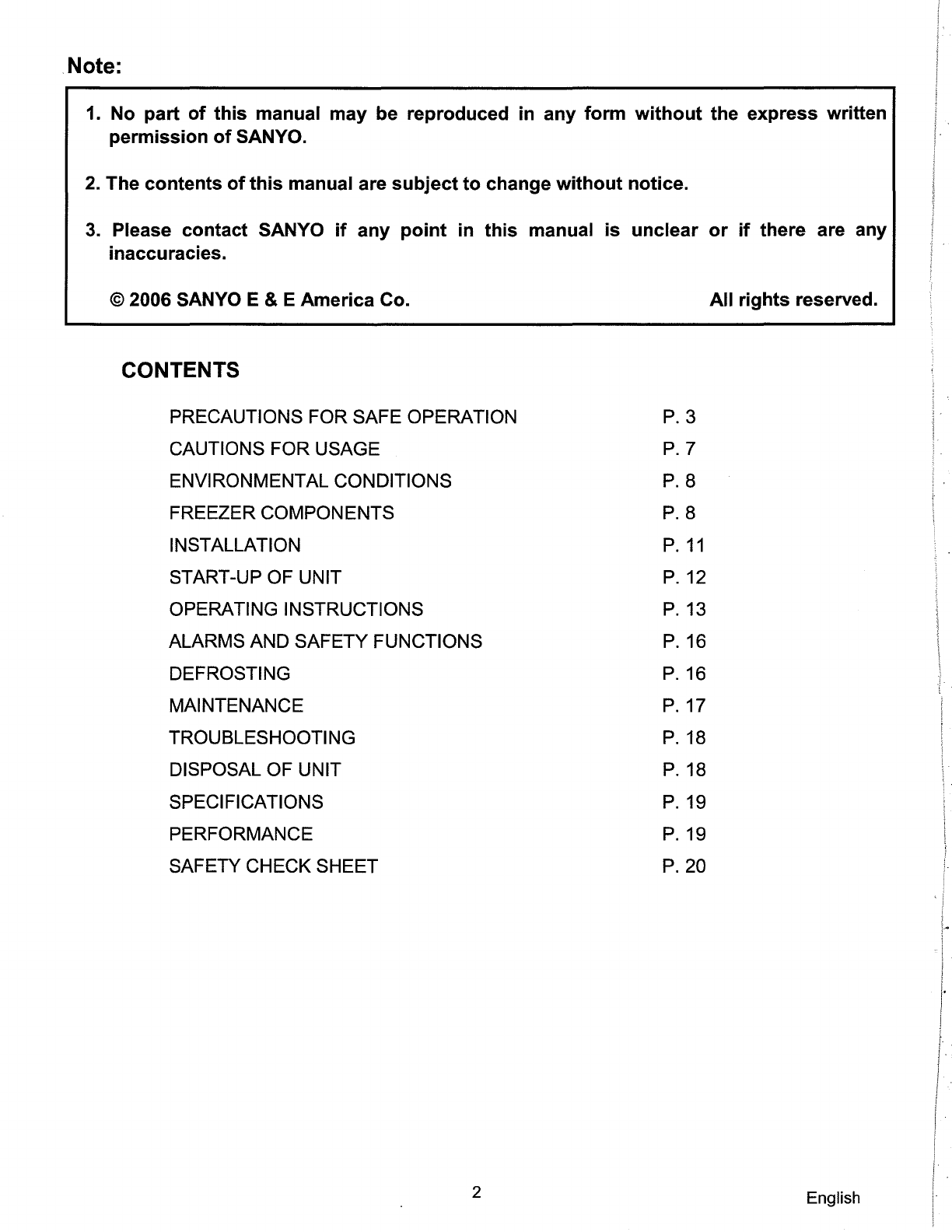 Note:

1. No part of this manual may be reproduced in any form without the express written permission of SANYO.

2. The contents of this manual are subject to change without notice.

3. Please contact SANYO if any point in this manual is unclear or if there are any inaccuracies.

© 2006 SANYO E & E America Co. All rights reserved.

CONTENTS

| | |
|---|---|
| PRECAUTIONS FOR SAFE OPERATION | P. 3 |
| CAUTIONS FOR USAGE | P. 7 |
| ENVIRONMENTAL CONDITIONS | P. 8 |
| FREEZER COMPONENTS | P. 8 |
| INSTALLATION | P. 11 |
| START-UP OF UNIT | P. 12 |
| OPERATING INSTRUCTIONS | P. 13 |
| ALARMS AND SAFETY FUNCTIONS | P. 16 |
| DEFROSTING | P. 16 |
| MAINTENANCE | P. 17 |
| TROUBLESHOOTING | P. 18 |
| DISPOSAL OF UNIT | P. 18 |
| SPECIFICATIONS | P. 19 |
| PERFORMANCE | P. 19 |
| SAFETY CHECK SHEET | P. 20 |

2

English